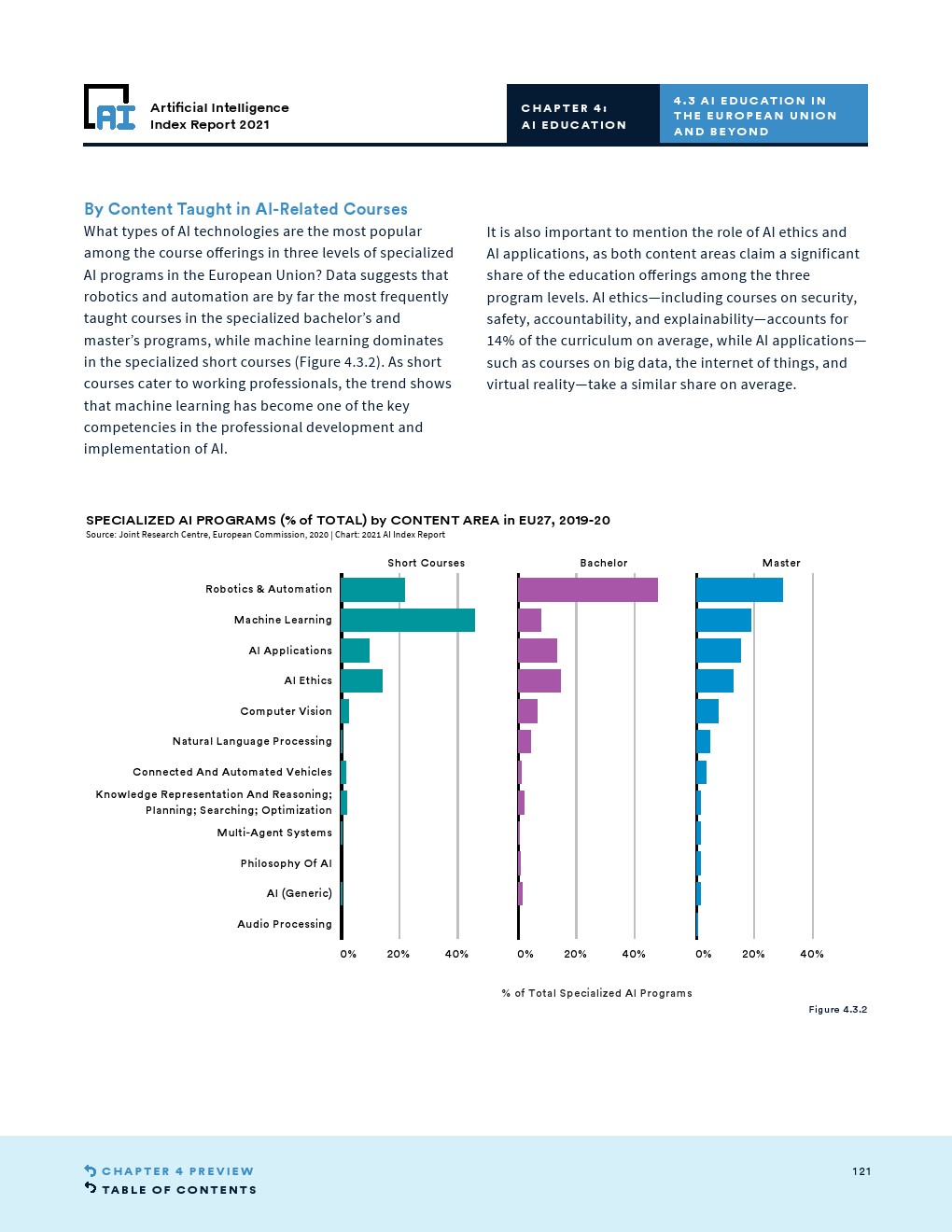 AI

Artificial Intelligence
Index Report 2021

CHAPTER 4:
AI EDUCATION

4.3 AI EDUCATION IN THE EUROPEAN UNION AND BEYOND

By Content Taught in AI-Related Courses

What types of AI technologies are the most popular among the course offerings in three levels of specialized AI programs in the European Union? Data suggests that robotics and automation are by far the most frequently taught courses in the specialized bachelor's and master's programs, while machine learning dominates in the specialized short courses (Figure 4.3.2). As short courses cater to working professionals, the trend shows that machine learning has become one of the key competencies in the professional development and implementation of AI.

It is also important to mention the role of AI ethics and AI applications, as both content areas claim a significant share of the education offerings among the three program levels. AI ethics—including courses on security, safety, accountability, and explainability—accounts for 14% of the curriculum on average, while AI applications—such as courses on big data, the internet of things, and virtual reality—take a similar share on average.

SPECIALIZED AI PROGRAMS (% of TOTAL) by CONTENT AREA in EU27, 2019-20
Source: Joint Research Centre, European Commission, 2020 | Chart: 2021 AI Index Report

Short Courses
Bachelor
Master

Robotics & Automation
Machine Learning
AI Applications
AI Ethics
Computer Vision
Natural Language Processing
Connected And Automated Vehicles
Knowledge Representation And Reasoning; Planning; Searching; Optimization
Multi-Agent Systems
Philosophy Of AI
AI (Generic)
Audio Processing

0% 20% 40% 0% 20% 40% 0% 20% 40%

% of Total Specialized AI Programs

Figure 4.3.2

CHAPTER 4 PREVIEW
TABLE OF CONTENTS

121